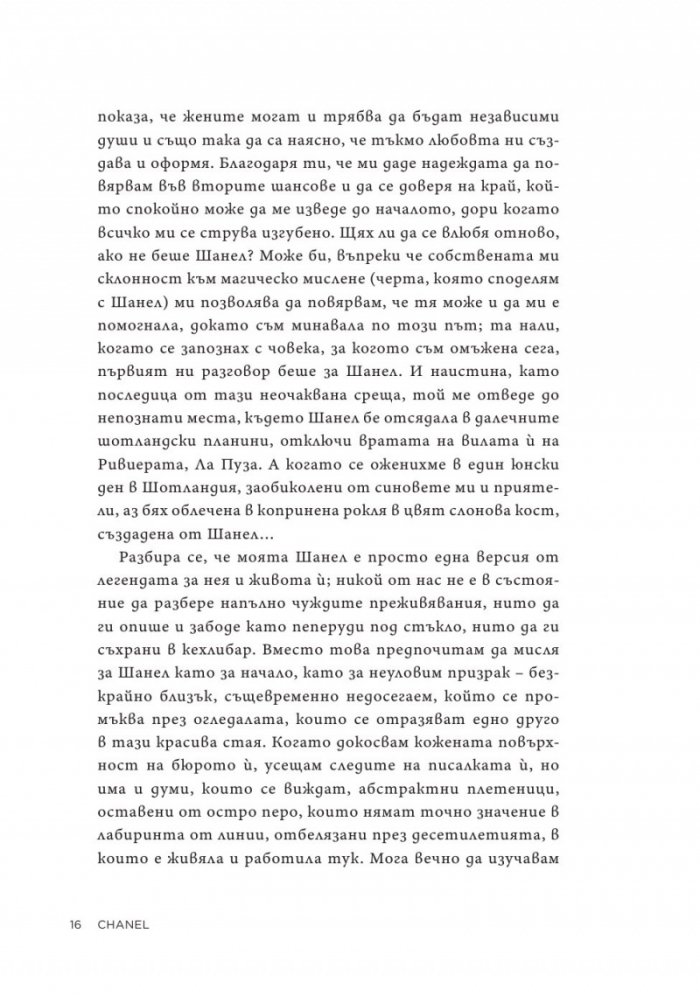 показа, че жените могат и трябва да бъдат независими души и също така да са наясно, че тъкмо любовта ни създава и оформя. Благодаря ти, че ми даде надеждата да повярвам във вторите шансове и да се доверя на край, който спокойно може да ме изведе до началото, дори когато всичко ми се струва изгубено. Щях ли да се влюбя отново, ако не беше Шанел? Може би, въпреки че собствената ми склонност към магическо мислене (черта, която споделям с Шанел) ми позволява да повярвам, че тя може и да ми е помогнала, докато съм минавала по този път; та нали, когато се запознах с човека, за когото съм омъжена сега, първият ни разговор беше за Шанел. И наистина, като последица от тази неочаквана среща, той ме отведе до непознати места, където Шанел бе отсядала в далечните шотландски планини, отключи вратата на вилата ѝ на Ривиерата, Ла Пуза. А когато се оженихме в един юнски ден в Шотландия, заобиколени от синовете ми и приятели, аз бях облечена в копринена рокля в цвят слонова кост, създадена от Шанел...

Разбира се, че моята Шанел е просто една версия от легендата за нея и живота ѝ; никой от нас не е в състояние да разбере напълно чуждите преживявания, нито да ги опише и забоде като пеперуди под стъкло, нито да ги съхрани в кехлибар. Вместо това предпочитам да мисля за Шанел като за начало, като за неуловим призрак – безкрайно близък, същевременно недосегаем, който се промъква през огледалата, които се отразяват едно друго в тази красива стая. Когато докосвам кожената повърхност на бюрото ѝ, усещам следите на писалката ѝ, но има и думи, които се виждат, абстрактни плетеници, оставени от остро перо, които нямат точно значение в лабиринта от линии, отбелязани през десетилетията, в които е живяла и работила тук. Мога вечно да изучавам

16 CHANEL